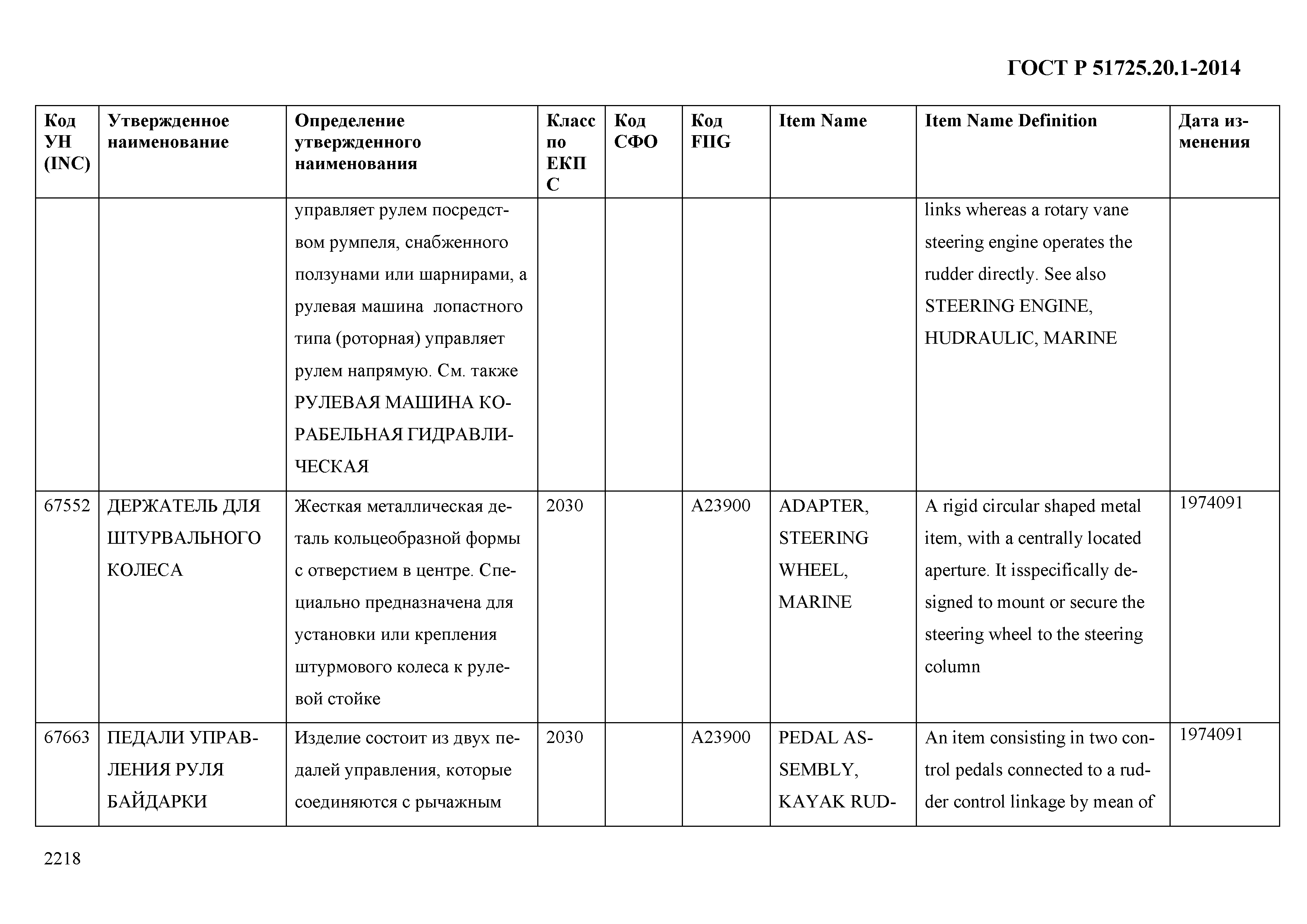 ГОСТ Р 51725.20.1-2014

| Код УН (INC) | Утвержденное наименование | Определение утвержденного наименования | Класс по ЕКПС | Код СФО | Код FIIG | Item Name | Item Name Definition | Дата изменения |
|---|---|---|---|---|---|---|---|---|
| | | управляет рулем посредством румпеля, снабженного ползунами или шарнирами, а рулевая машина лопастного типа (роторная) управляет рулем напрямую. См. также РУЛЕВАЯ МАШИНА КОРАБЕЛЬНАЯ ГИДРАВЛИЧЕСКАЯ | | | | | links whereas a rotary vane steering engine operates the rudder directly. See also STEERING ENGINE, HUDRAULIC, MARINE | |
| 67552 | ДЕРЖАТЕЛЬ ДЛЯ ШТУРВАЛЬНОГО КОЛЕСА | Жесткая металлическая деталь кольцеобразной формы с отверстием в центре. Специально предназначена для установки или крепления штурмового колеса к рулевой стойке | 2030 | | A23900 | ADAPTER, STEERING WHEEL, MARINE | A rigid circular shaped metal item, with a centrally located aperture. It isspecifically designed to mount or secure the steering wheel to the steering column | 1974091 |
| 67663 | ПЕДАЛИ УПРАВЛЕНИЯ РУЛЯ БАЙДАРКИ | Изделие состоит из двух педалей управления, которые соединяются с рычажным | 2030 | | A23900 | PEDAL ASSEMBLY, KAYAK RUD- | An item consisting in two control pedals connected to a rudder control linkage by mean of | 1974091 |

2218